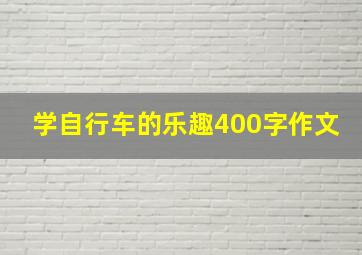 学自行车的乐趣400字作文